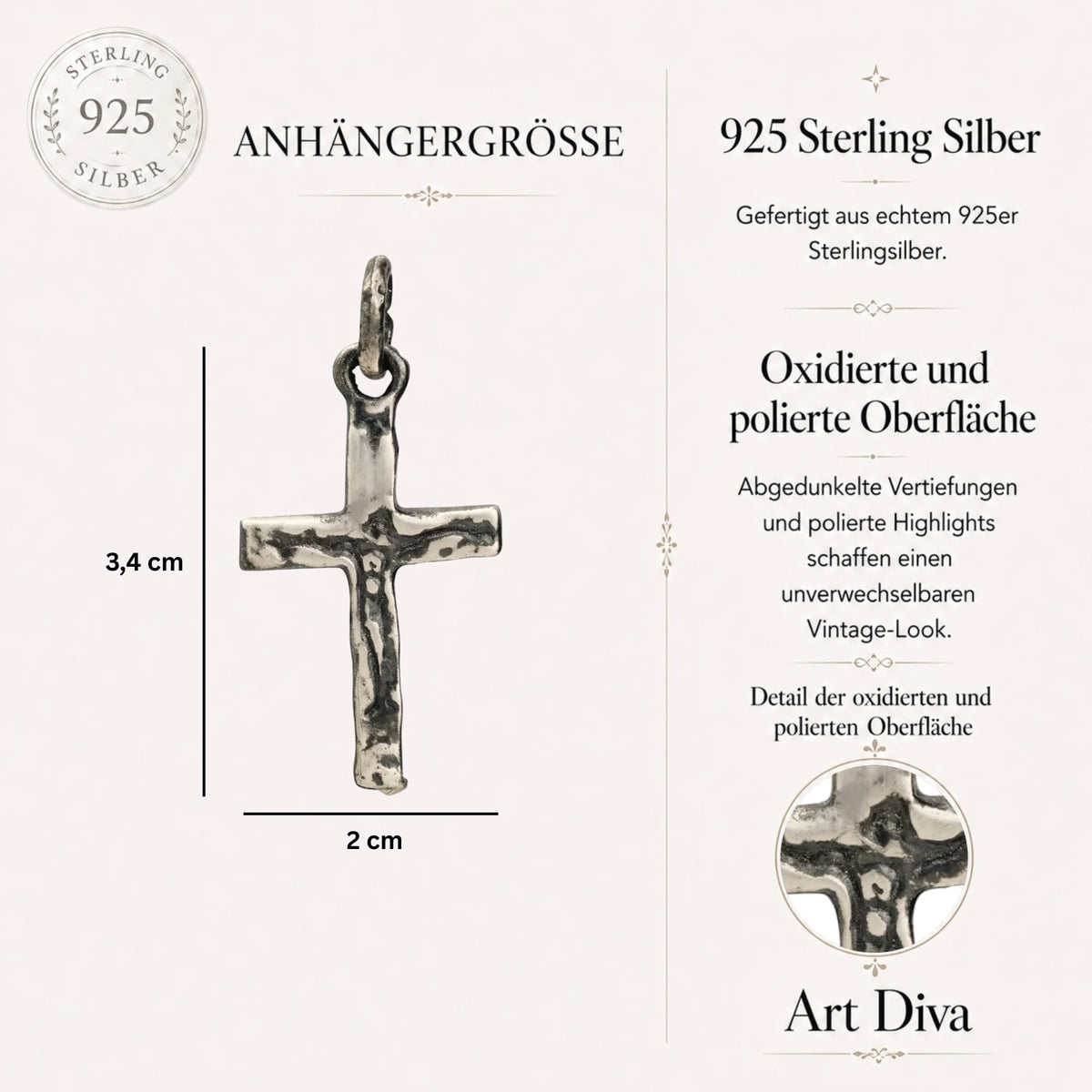 STERLING
925
SILBER

ANHÄNGERGRÖSSE

3,4 cm

2 cm

925 Sterling Silber

Gefertigt aus echtem 925er Sterlingsilber.

Oxidierte und polierte Oberfläche

Abgedunkelte Vertiefungen und polierte Highlights schaffen einen unverwechselbaren Vintage-Look.

Detail der oxidierten und polierten Oberfläche

Art Diva